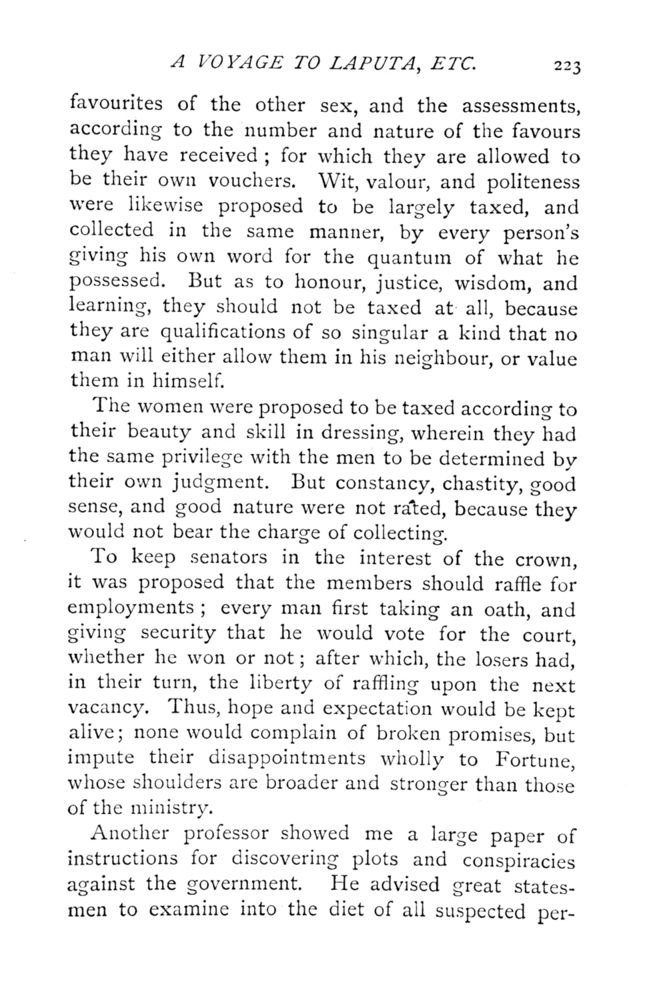 A VOYAGE TO LAPUTA, ETC. 223

favourites of the other sex, and the assessments, according to the number and nature of the favours they have received; for which they are allowed to be their own vouchers. Wit, valour, and politeness were likewise proposed to be largely taxed, and collected in the same manner, by every person's giving his own word for the quantum of what he possessed. But as to honour, justice, wisdom, and learning, they should not be taxed at all, because they are qualifications of so singular a kind that no man will either allow them in his neighbour, or value them in himself.

The women were proposed to be taxed according to their beauty and skill in dressing, wherein they had the same privilege with the men to be determined by their own judgment. But constancy, chastity, good sense, and good nature were not rated, because they would not bear the charge of collecting.

To keep senators in the interest of the crown, it was proposed that the members should raffle for employments; every man first taking an oath, and giving security that he would vote for the court, whether he won or not; after which, the losers had, in their turn, the liberty of raffling upon the next vacancy. Thus, hope and expectation would be kept alive; none would complain of broken promises, but impute their disappointments wholly to Fortune, whose shoulders are broader and stronger than those of the ministry.

Another professor showed me a large paper of instructions for discovering plots and conspiracies against the government. He advised great statesmen to examine into the diet of all suspected per-